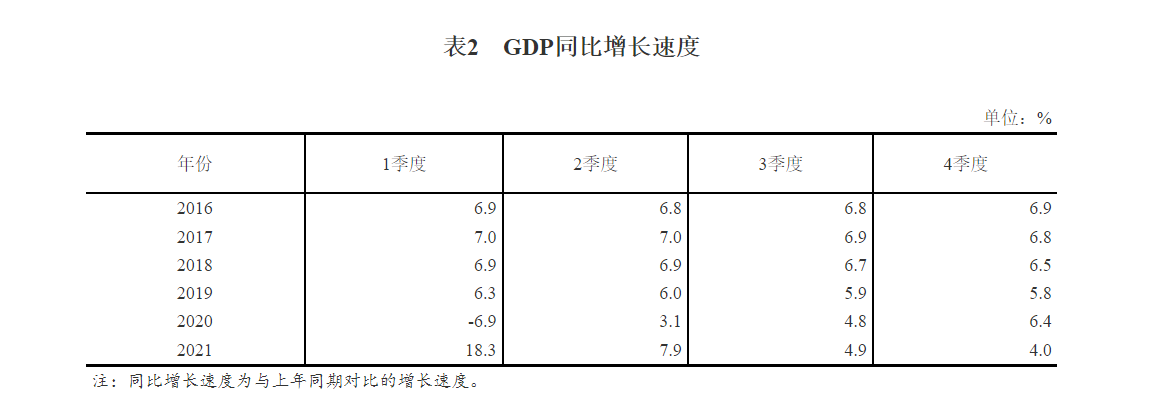 表2 GDP同比增长速度

单位：%

| 年份 | 1季度 | 2季度 | 3季度 | 4季度 |
|---|---|---|---|---|
| 2016 | 6.9 | 6.8 | 6.8 | 6.9 |
| 2017 | 7.0 | 7.0 | 6.9 | 6.8 |
| 2018 | 6.9 | 6.9 | 6.7 | 6.5 |
| 2019 | 6.3 | 6.0 | 5.9 | 5.8 |
| 2020 | -6.9 | 3.1 | 4.8 | 6.4 |
| 2021 | 18.3 | 7.9 | 4.9 | 4.0 |

注：同比增长速度为与上年同期对比的增长速度。